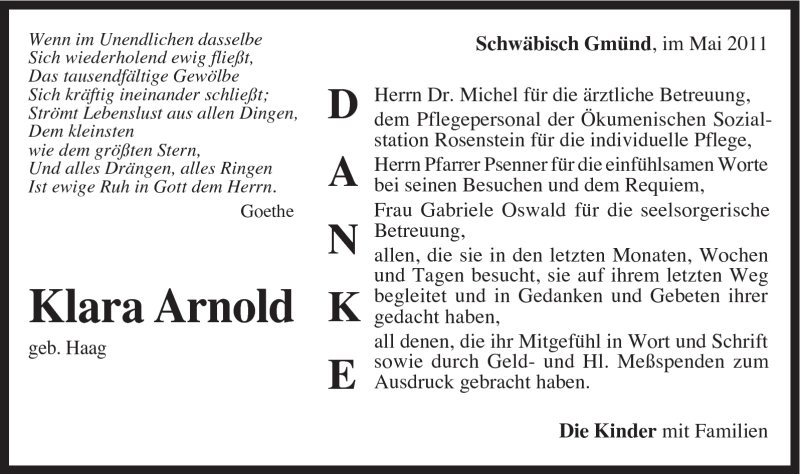 Wenn im Unendlichen dasselbe
Sich wiederholend ewig fließt,
Das tausendfältige Gewölbe
Sich kräftig ineinander schließt;
Strömt Lebenslust aus allen Dingen,
Dem kleinsten
wie dem größten Stern,
Und alles Drängen, alles Ringen
Ist ewige Ruh in Gott dem Herrn.

Goethe

Klara Arnold

geb. Haag

Schwäbisch Gmünd, im Mai 2011

D A N K E

Herrn Dr. Michel für die ärztliche Betreuung,
dem Pflegepersonal der Ökumenischen Sozialstation Rosenstein für die individuelle Pflege,
Herrn Pfarrer Psenner für die einfühlsamen Worte bei seinen Besuchen und dem Requiem,
Frau Gabriele Oswald für die seelsorgerische Betreuung,
allen, die sie in den letzten Monaten, Wochen und Tagen besucht, sie auf ihrem letzten Weg begleitet und in Gedanken und Gebeten ihrer gedacht haben,
all denen, die ihr Mitgefühl in Wort und Schrift sowie durch Geld- und Hl. Meßspenden zum Ausdruck gebracht haben.

Die Kinder mit Familien